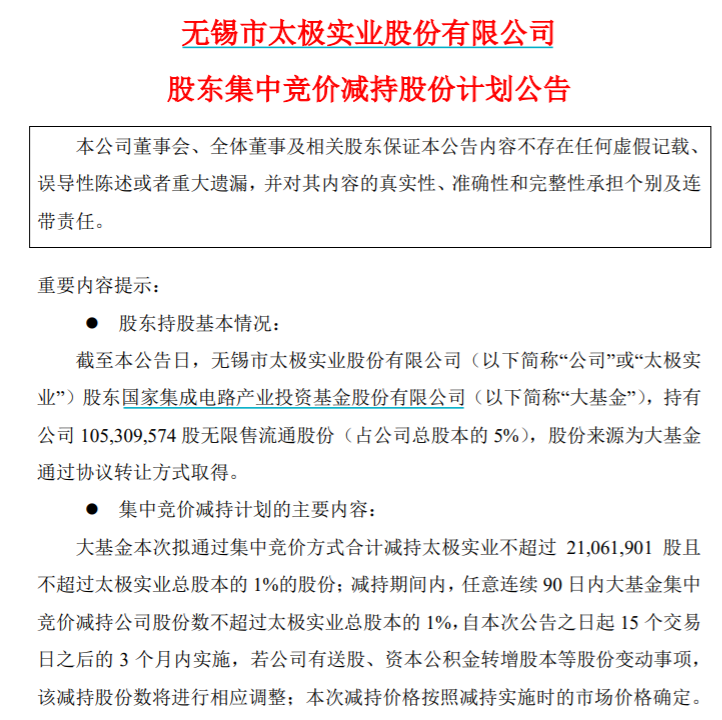 无锡市太极实业股份有限公司

股东集中竞价减持股份计划公告

本公司董事会、全体董事及相关股东保证本公告内容不存在任何虚假记载、误导性陈述或者重大遗漏，并对其内容的真实性、准确性和完整性承担个别及连带责任。

重要内容提示：

● 股东持股基本情况：

截至本公告日，无锡市太极实业股份有限公司（以下简称“公司”或“太极实业”）股东国家集成电路产业投资基金股份有限公司（以下简称“大基金”），持有公司 105,309,574 股无限售流通股份（占公司总股本的 5%），股份来源为大基金通过协议转让方式取得。

● 集中竞价减持计划的主要内容：

大基金本次拟通过集中竞价方式合计减持太极实业不超过 21,061,901 股且不超过太极实业总股本的 1%的股份；减持期间内，任意连续 90 日内大基金集中竞价减持公司股份数不超过太极实业总股本的 1%，自本次公告之日起 15 个交易日之后的 3 个月内实施，若公司有送股、资本公积金转增股本等股份变动事项，该减持股份数将进行相应调整；本次减持价格按照减持实施时的市场价格确定。